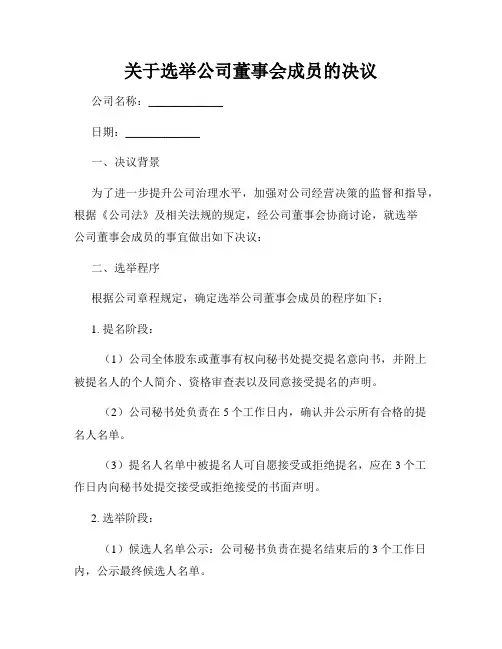 关于选举公司董事会成员的决议

公司名称：____________

日期：____________

一、决议背景

为了进一步提升公司治理水平，加强对公司经营决策的监督和指导，根据《公司法》及相关法规的规定，经公司董事会协商讨论，就选举公司董事会成员的事宜做出如下决议：

二、选举程序

根据公司章程规定，确定选举公司董事会成员的程序如下：

1. 提名阶段：

（1）公司全体股东或董事有权向秘书处提交提名意向书，并附上被提名人的个人简介、资格审查表以及同意接受提名的声明。

（2）公司秘书处负责在 5 个工作日内，确认并公示所有合格的提名人名单。

（3）提名人名单中被提名人可自愿接受或拒绝提名，应在 3 个工作日内向秘书处提交接受或拒绝接受的书面声明。

2. 选举阶段：

（1）候选人名单公示：公司秘书负责在提名结束后的 3 个工作日内，公示最终候选人名单。